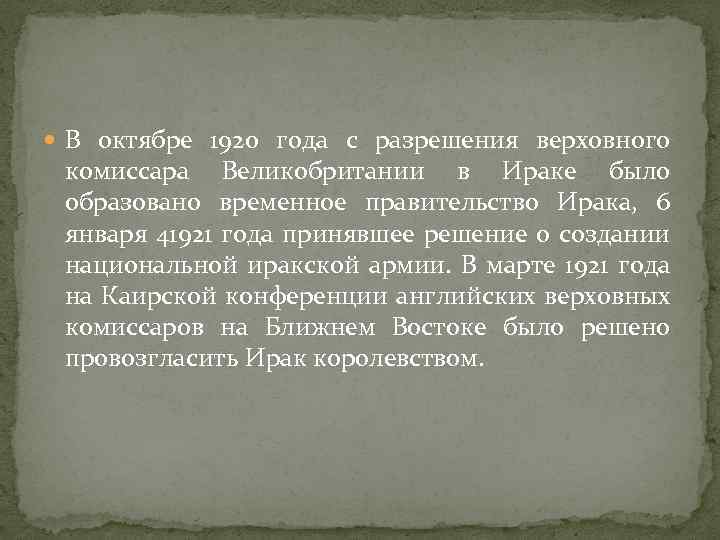 В октябре 1920 года с разрешения верховного комиссара Великобритании в Ираке было образовано временное правительство Ирака, 6 января 41921 года принявшее решение о создании национальной иракской армии. В марте 1921 года на Каирской конференции английских верховных комиссаров на Ближнем Востоке было решено провозгласить Ирак королевством.